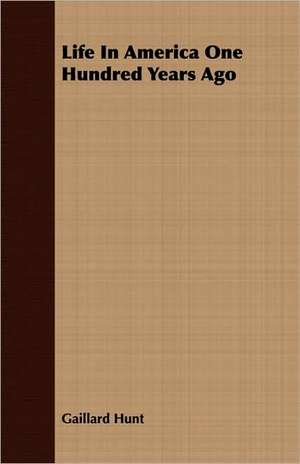 Life In America One Hundred Years Ago

Gaillard Hunt